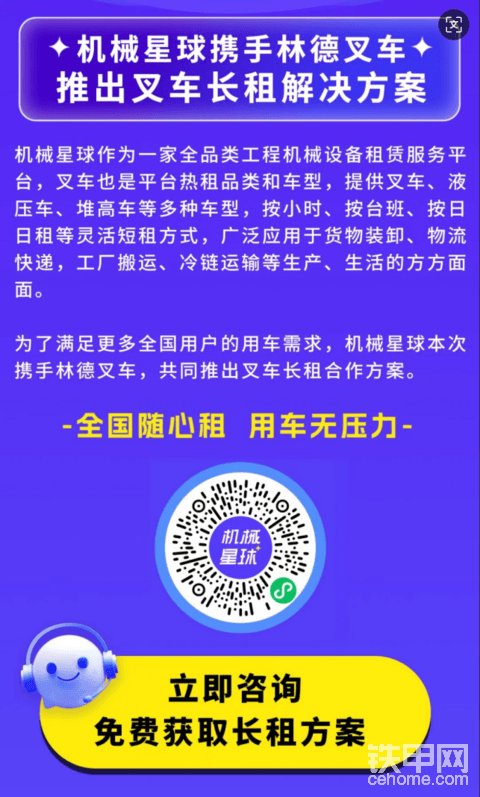 ✦机械星球携手林德叉车✦
推出叉车长租解决方案

机械星球作为一家全品类工程机械设备租赁服务平台，叉车也是平台热租品类和车型，提供叉车、液压车、堆高车等多种车型，按小时、按台班、按日日租等灵活短租方式，广泛应用于货物装卸、物流快递，工厂搬运、冷链运输等生产、生活的方方面面。

为了满足更多全国用户的用车需求，机械星球本次携手林德叉车，共同推出叉车长租合作方案。

-全国随心租 用车无压力-

机械星球

立即咨询
免费获取长租方案

铁甲网
cehome.com